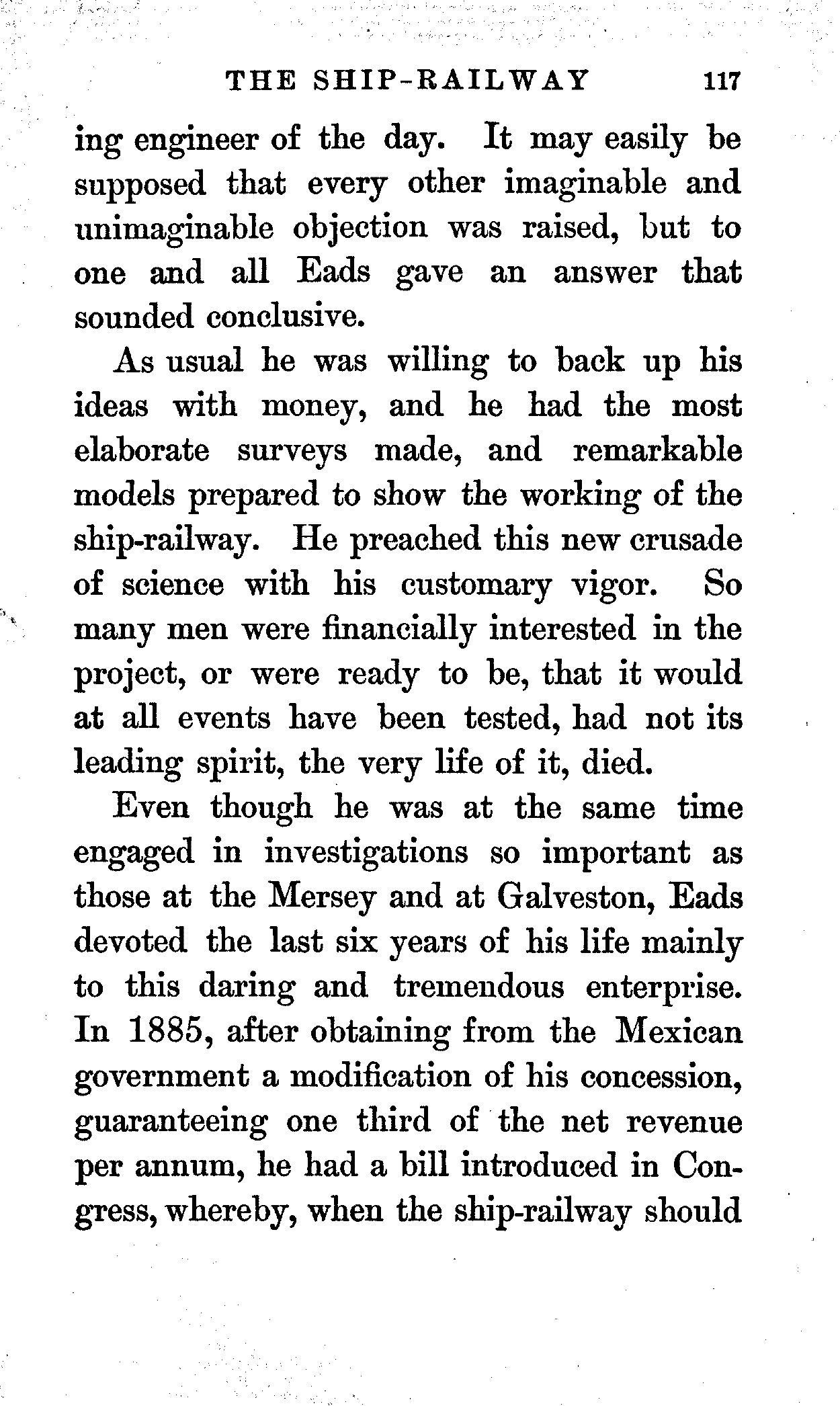 THE SHIP-RAILWAY 117

ing engineer of the day. It may easily be supposed that every other imaginable and unimaginable objection was raised, but to one and all Eads gave an answer that sounded conclusive.

As usual he was willing to back up his ideas with money, and he had the most elaborate surveys made, and remarkable models prepared to show the working of the ship-railway. He preached this new crusade of science with his customary vigor. So many men were financially interested in the project, or were ready to be, that it would at all events have been tested, had not its leading spirit, the very life of it, died.

Even though he was at the same time engaged in investigations so important as those at the Mersey and at Galveston, Eads devoted the last six years of his life mainly to this daring and tremendous enterprise. In 1885, after obtaining from the Mexican government a modification of his concession, guaranteeing one third of the net revenue per annum, he had a bill introduced in Congress, whereby, when the ship-railway should